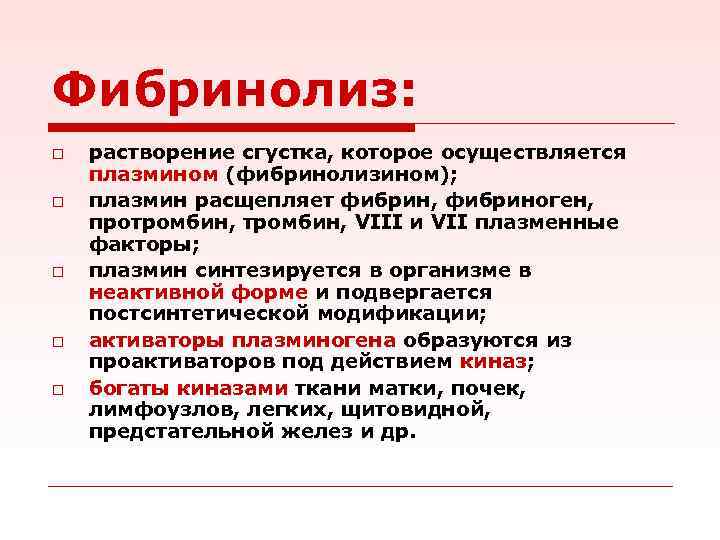 Фибринолиз:

□ растворение сгустка, которое осуществляется плазмином (фибринолизином);

□ плазмин расщепляет фибрин, фибриноген, протромбин, тромбин, VIII и VII плазменные факторы;

□ плазмин синтезируется в организме в неактивной форме и подвергается постсинтетической модификации;

□ активаторы плазминогена образуются из проактиваторов под действием киназ;

□ богаты киназами ткани матки, почек, лимфоузлов, легких, щитовидной, предстательной желез и др.